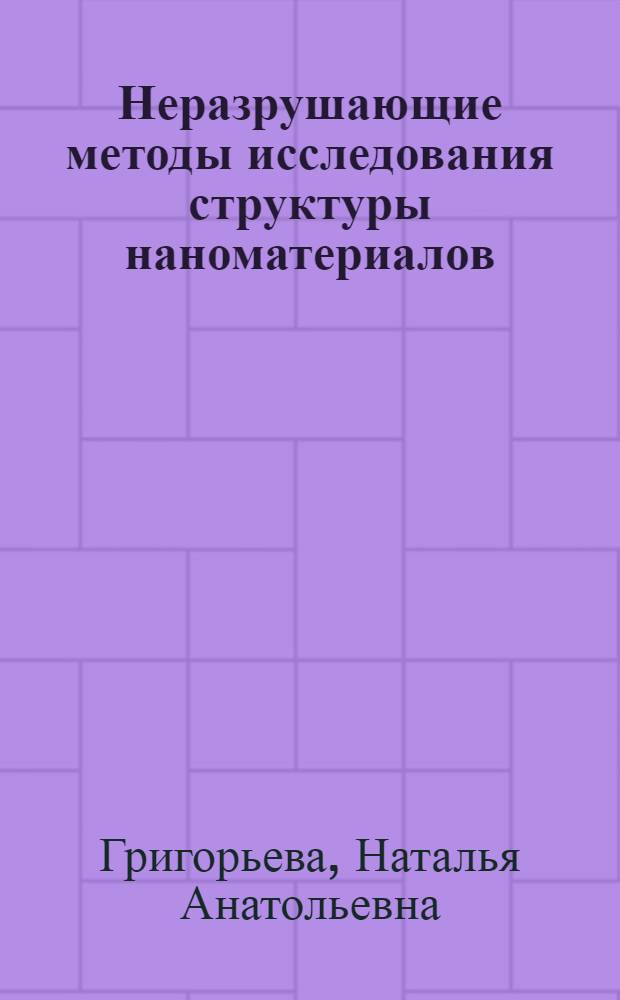 Неразрушающие методы исследования структуры наноматериалов

Григорьева, Наталья Анатольевна